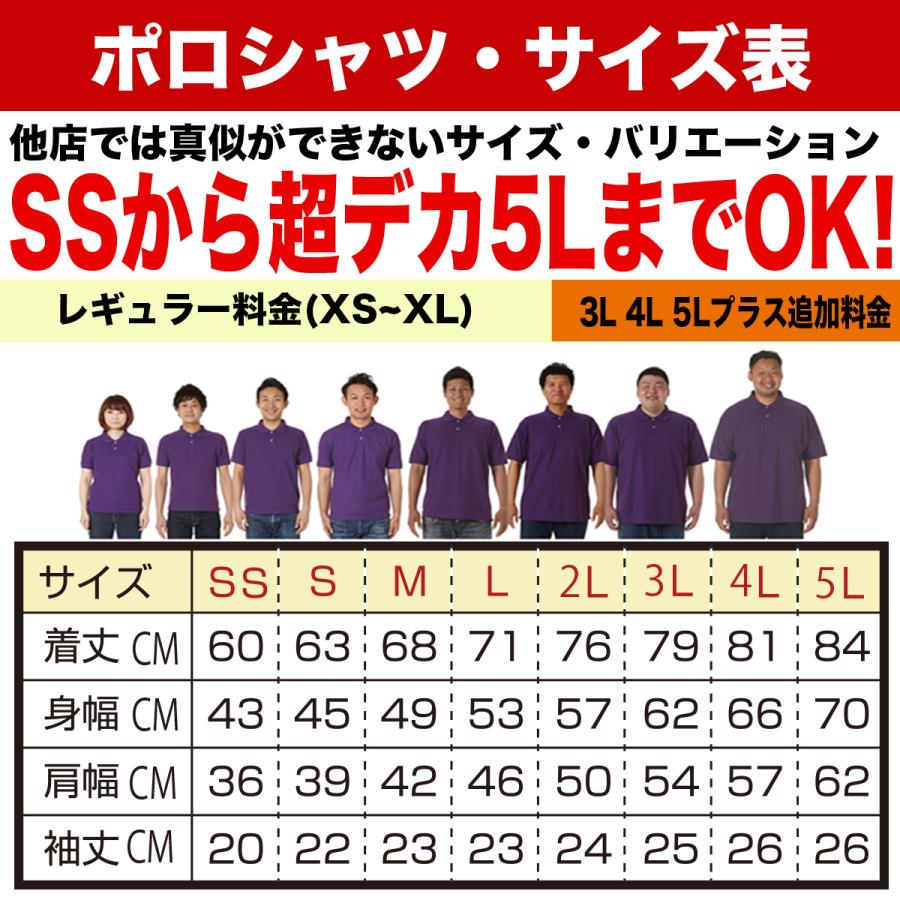 ポロシャツ・サイズ表

他店では真似ができないサイズ・バリエーション

SSから超デカ5LまでOK!

レギュラー料金(XS~XL)

3L 4L 5Lプラス追加料金

| サイズ | SS | S | M | L | 2L | 3L | 4L | 5L |
|---|---|---|---|---|---|---|---|---|
| 着丈 CM | 60 | 63 | 68 | 71 | 76 | 79 | 81 | 84 |
| 身幅 CM | 43 | 45 | 49 | 53 | 57 | 62 | 66 | 70 |
| 肩幅 CM | 36 | 39 | 42 | 46 | 50 | 54 | 57 | 62 |
| 袖丈 CM | 20 | 22 | 23 | 23 | 24 | 25 | 26 | 26 |